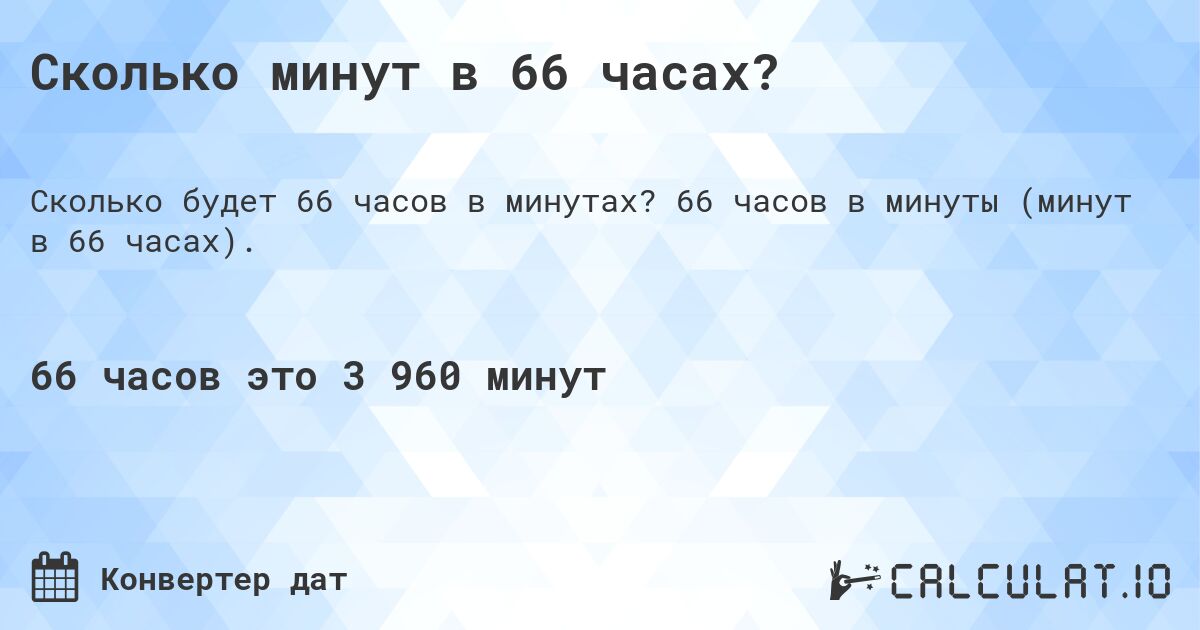 Сколько минут в 66 часах?

Сколько будет 66 часов в минутах? 66 часов в минуты (минут в 66 часах).

66 часов это 3 960 минут

Конвертер дат

CALCULAT.IO